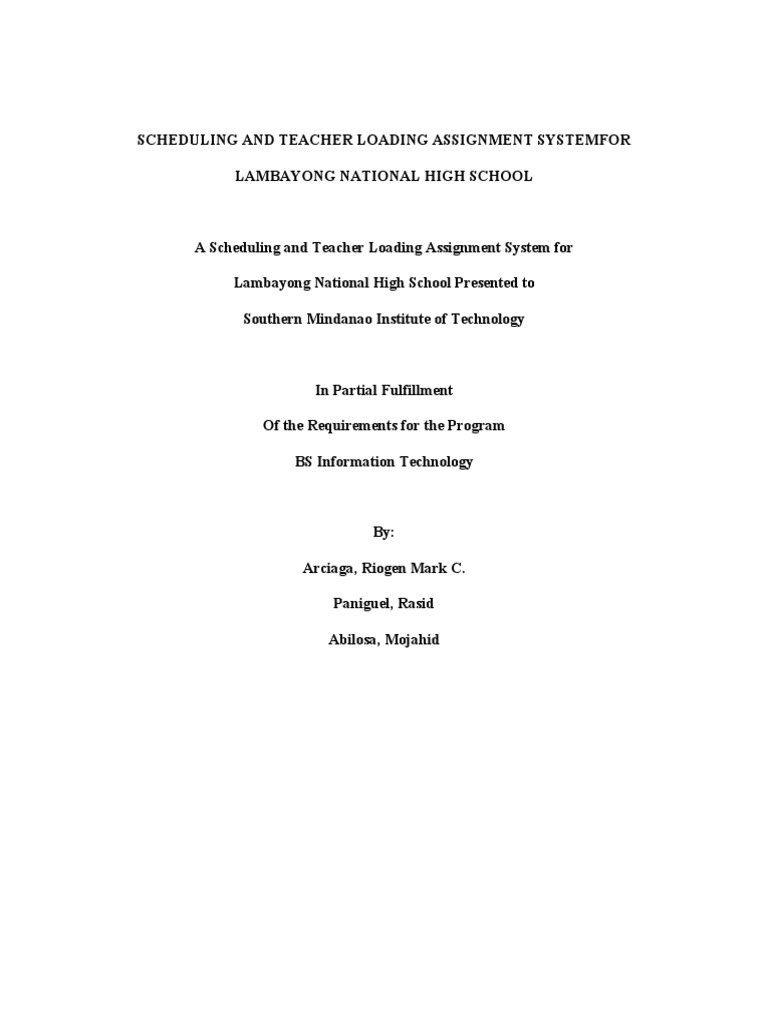 SCHEDULING AND TEACHER LOADING ASSIGNMENT SYSTEMFOR

LAMBAYONG NATIONAL HIGH SCHOOL

A Scheduling and Teacher Loading Assignment System for

Lambayong National High School Presented to

Southern Mindanao Institute of Technology

In Partial Fulfillment

Of the Requirements for the Program

BS Information Technology

By:

Arciaga, Riogen Mark C.

Paniguel, Rasid

Abilosa, Mojahid